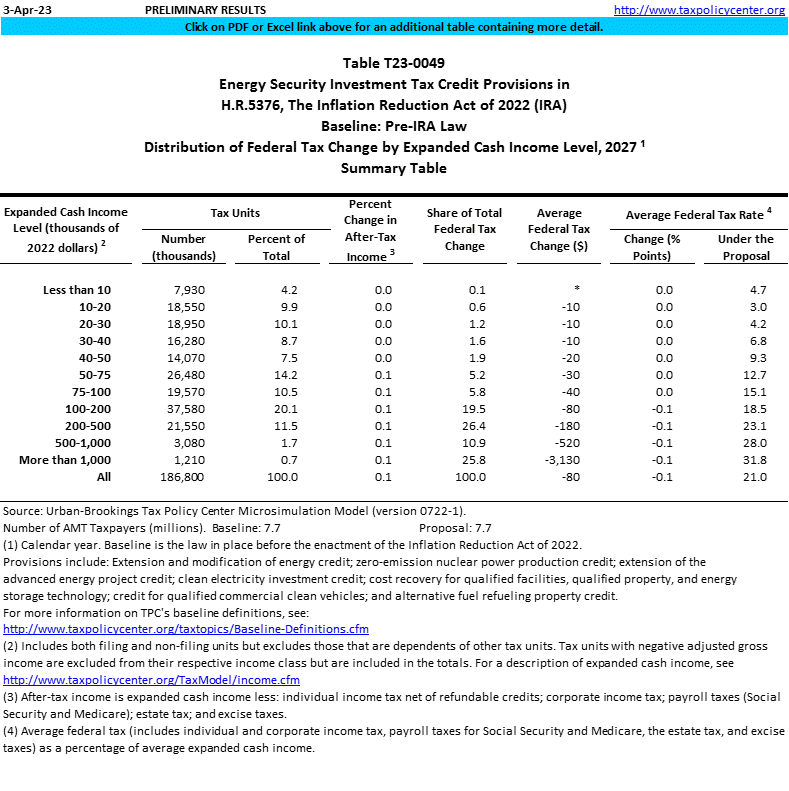 3-Apr-23 PRELIMINARY RESULTS http://www.taxpolicycenter.org

Click on PDF or Excel link above for an additional table containing more detail.

Table T23-0049
Energy Security Investment Tax Credit Provisions in
H.R.5376, The Inflation Reduction Act of 2022 (IRA)
Baseline: Pre-IRA Law
Distribution of Federal Tax Change by Expanded Cash Income Level, 2027 $^1$
Summary Table

| Expanded Cash Income Level (thousands of 2022 dollars) $^2$ | Tax Units: Number (thousands) | Tax Units: Percent of Total | Percent Change in After-Tax Income $^3$ | Share of Total Federal Tax Change | Average Federal Tax Change ($) | Average Federal Tax Rate $^4$: Change (% Points) | Average Federal Tax Rate $^4$: Under the Proposal |
|---|---|---|---|---|---|---|---|
| Less than 10 | 7,930 | 4.2 | 0.0 | 0.1 | * | 0.0 | 4.7 |
| 10-20 | 18,550 | 9.9 | 0.0 | 0.6 | -10 | 0.0 | 3.0 |
| 20-30 | 18,950 | 10.1 | 0.0 | 1.2 | -10 | 0.0 | 4.2 |
| 30-40 | 16,280 | 8.7 | 0.0 | 1.6 | -10 | 0.0 | 6.8 |
| 40-50 | 14,070 | 7.5 | 0.0 | 1.9 | -20 | 0.0 | 9.3 |
| 50-75 | 26,480 | 14.2 | 0.1 | 5.2 | -30 | 0.0 | 12.7 |
| 75-100 | 19,570 | 10.5 | 0.1 | 5.8 | -40 | 0.0 | 15.1 |
| 100-200 | 37,580 | 20.1 | 0.1 | 19.5 | -80 | -0.1 | 18.5 |
| 200-500 | 21,550 | 11.5 | 0.1 | 26.4 | -180 | -0.1 | 23.1 |
| 500-1,000 | 3,080 | 1.7 | 0.1 | 10.9 | -520 | -0.1 | 28.0 |
| More than 1,000 | 1,210 | 0.7 | 0.1 | 25.8 | -3,130 | -0.1 | 31.8 |
| All | 186,800 | 100.0 | 0.1 | 100.0 | -80 | -0.1 | 21.0 |

Source: Urban-Brookings Tax Policy Center Microsimulation Model (version 0722-1).
Number of AMT Taxpayers (millions). Baseline: 7.7 Proposal: 7.7
(1) Calendar year. Baseline is the law in place before the enactment of the Inflation Reduction Act of 2022.
Provisions include: Extension and modification of energy credit; zero-emission nuclear power production credit; extension of the advanced energy project credit; clean electricity investment credit; cost recovery for qualified facilities, qualified property, and energy storage technology; credit for qualified commercial clean vehicles; and alternative fuel refueling property credit.
For more information on TPC's baseline definitions, see:
http://www.taxpolicycenter.org/taxtopics/Baseline-Definitions.cfm
(2) Includes both filing and non-filing units but excludes those that are dependents of other tax units. Tax units with negative adjusted gross income are excluded from their respective income class but are included in the totals. For a description of expanded cash income, see
http://www.taxpolicycenter.org/TaxModel/income.cfm
(3) After-tax income is expanded cash income less: individual income tax net of refundable credits; corporate income tax; payroll taxes (Social Security and Medicare); estate tax; and excise taxes.
(4) Average federal tax (includes individual and corporate income tax, payroll taxes for Social Security and Medicare, the estate tax, and excise taxes) as a percentage of average expanded cash income.